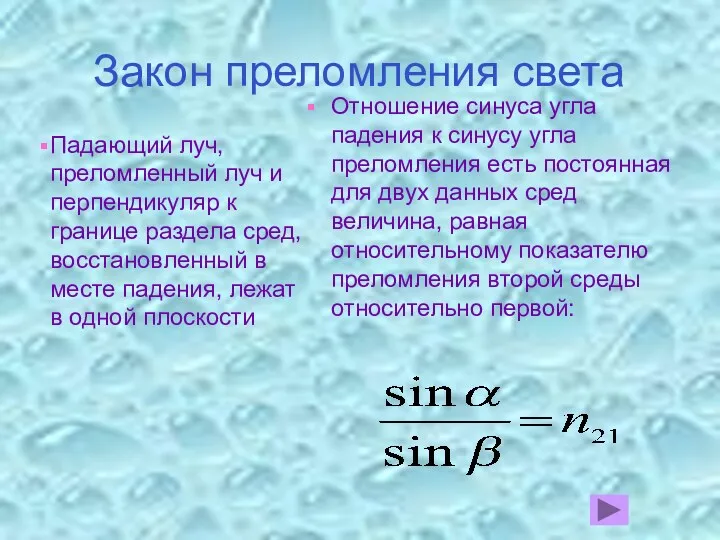 Закон преломления света

Падающий луч, преломленный луч и перпендикуляр к границе раздела сред, восстановленный в месте падения, лежат в одной плоскости

Отношение синуса угла падения к синусу угла преломления есть постоянная для двух данных сред величина, равная относительному показателю преломления второй среды относительно первой:

$\frac{\sin \alpha}{\sin \beta} = n_{21}$